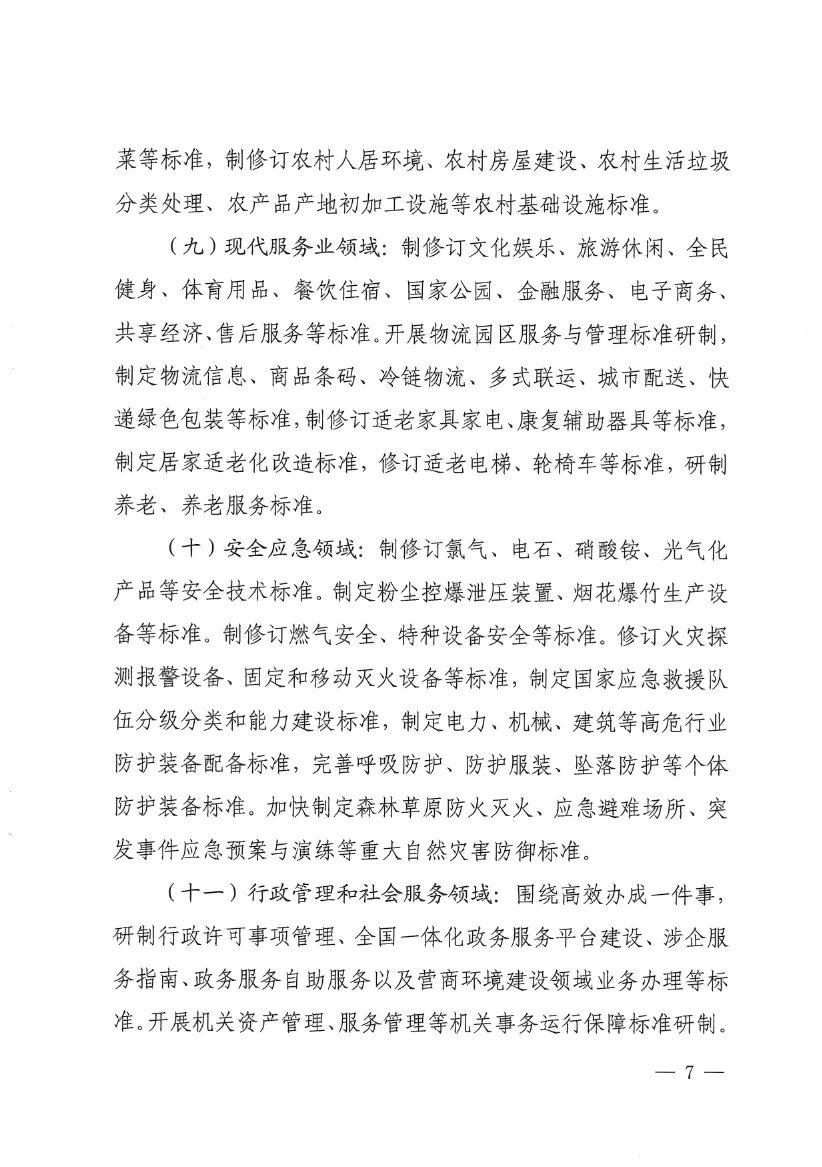 菜等标准，制修订农村人居环境、农村房屋建设、农村生活垃圾分类处理、农产品产地初加工设施等农村基础设施标准。

（九）现代服务业领域：制修订文化娱乐、旅游休闲、全民健身、体育用品、餐饮住宿、国家公园、金融服务、电子商务、共享经济、售后服务等标准。开展物流园区服务与管理标准研制，制定物流信息、商品条码、冷链物流、多式联运、城市配送、快递绿色包装等标准，制修订适老家具家电、康复辅助器具等标准，制定居家适老化改造标准，修订适老电梯、轮椅车等标准，研制养老、养老服务标准。

（十）安全应急领域：制修订氯气、电石、硝酸铵、光气化产品等安全技术标准。制定粉尘控爆泄压装置、烟花爆竹生产设备等标准。制修订燃气安全、特种设备安全等标准。修订火灾探测报警设备、固定和移动灭火设备等标准，制定国家应急救援队伍分级分类和能力建设标准，制定电力、机械、建筑等高危行业防护装备配备标准，完善呼吸防护、防护服装、坠落防护等个体防护装备标准。加快制定森林草原防火灭火、应急避难场所、突发事件应急预案与演练等重大自然灾害防御标准。

（十一）行政管理和社会服务领域：围绕高效办成一件事，研制行政许可事项管理、全国一体化政务服务平台建设、涉企服务指南、政务服务自助服务以及营商环境建设领域业务办理等标准。开展机关资产管理、服务管理等机关事务运行保障标准研制。

— 7 —